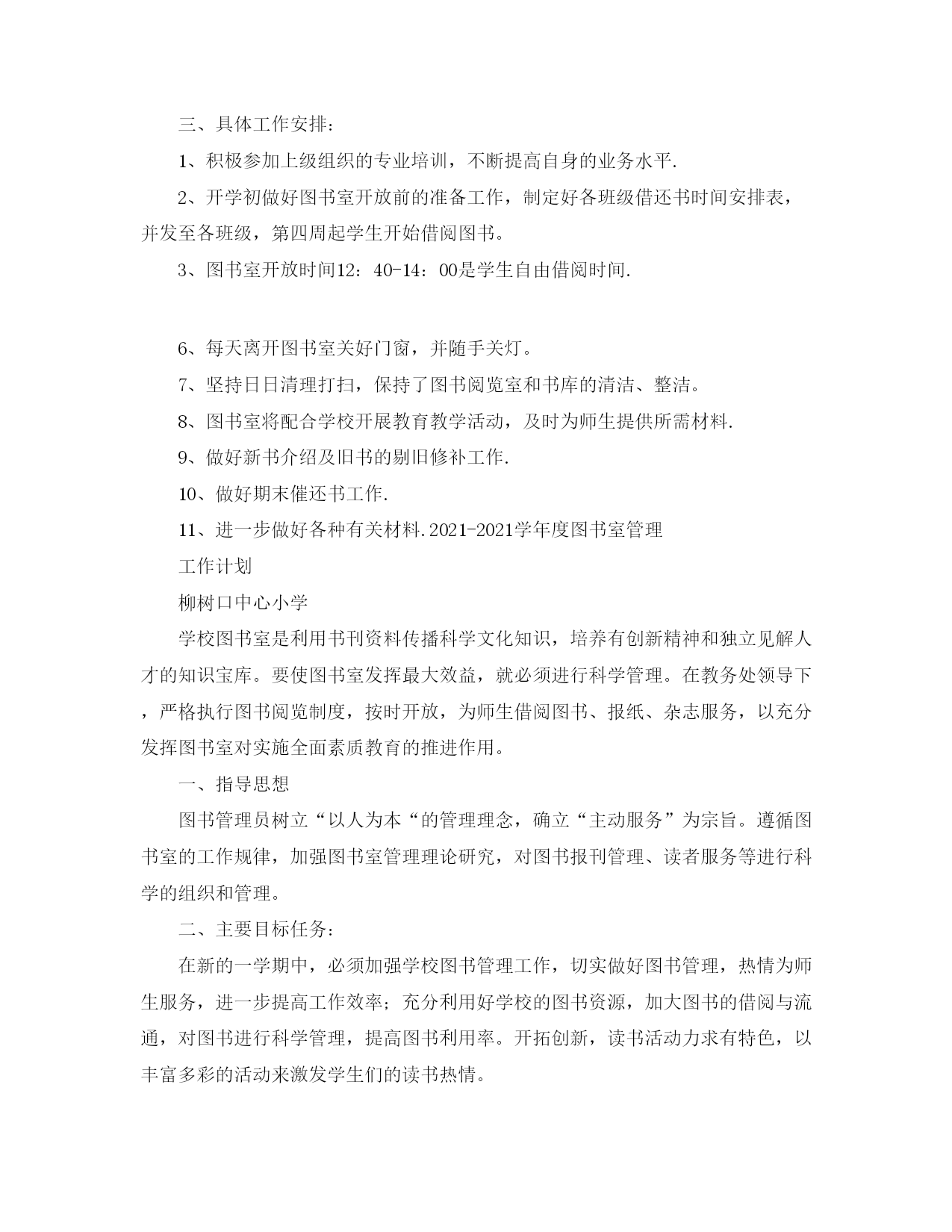 三、具体工作安排：

1、积极参加上级组织的专业培训，不断提高自身的业务水平.

2、开学初做好图书室开放前的准备工作，制定好各班级借还书时间安排表，并发至各班级，第四周起学生开始借阅图书。

3、图书室开放时间12：40-14：00是学生自由借阅时间.

6、每天离开图书室关好门窗，并随手关灯。

7、坚持日日清理打扫，保持了图书阅览室和书库的清洁、整洁。

8、图书室将配合学校开展教育教学活动，及时为师生提供所需材料.

9、做好新书介绍及旧书的剔旧修补工作.

10、做好期末催还书工作.

11、进一步做好各种有关材料.2021-2021学年度图书室管理

工作计划

柳树口中心小学

学校图书室是利用书刊资料传播科学文化知识，培养有创新精神和独立见解人才的知识宝库。要使图书室发挥最大效益，就必须进行科学管理。在教务处领导下，严格执行图书阅览制度，按时开放，为师生借阅图书、报纸、杂志服务，以充分发挥图书室对实施全面素质教育的推进作用。

一、指导思想

图书管理员树立“以人为本“的管理理念，确立“主动服务”为宗旨。遵循图书室的工作规律，加强图书室管理理论研究，对图书报刊管理、读者服务等进行科学的组织和管理。

二、主要目标任务：

在新的一学期中，必须加强学校图书管理工作，切实做好图书管理，热情为师生服务，进一步提高工作效率；充分利用好学校的图书资源，加大图书的借阅与流通，对图书进行科学管理，提高图书利用率。开拓创新，读书活动力求有特色，以丰富多彩的活动来激发学生们的读书热情。